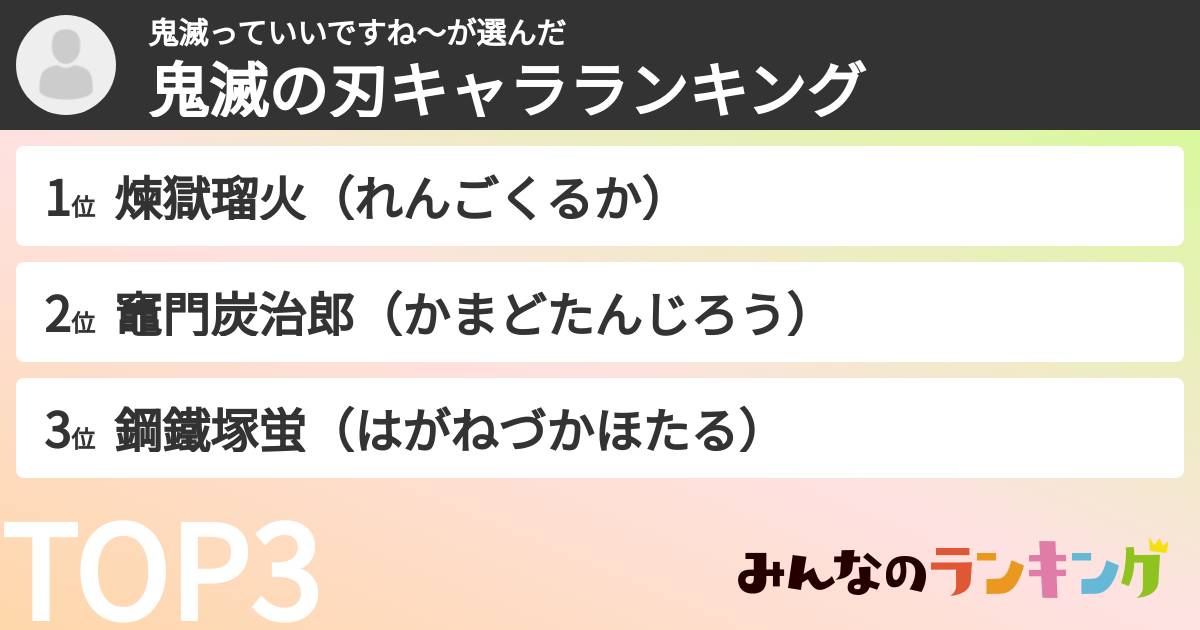 鬼滅っていいですね〜が選んだ
鬼滅の刃キャラランキング

1位 煉獄瑠火（れんごくるか）

2位 竈門炭治郎（かまどたんじろう）

3位 鋼鐵塚蛍（はがねづかほたる）

TOP3

みんなのランキング